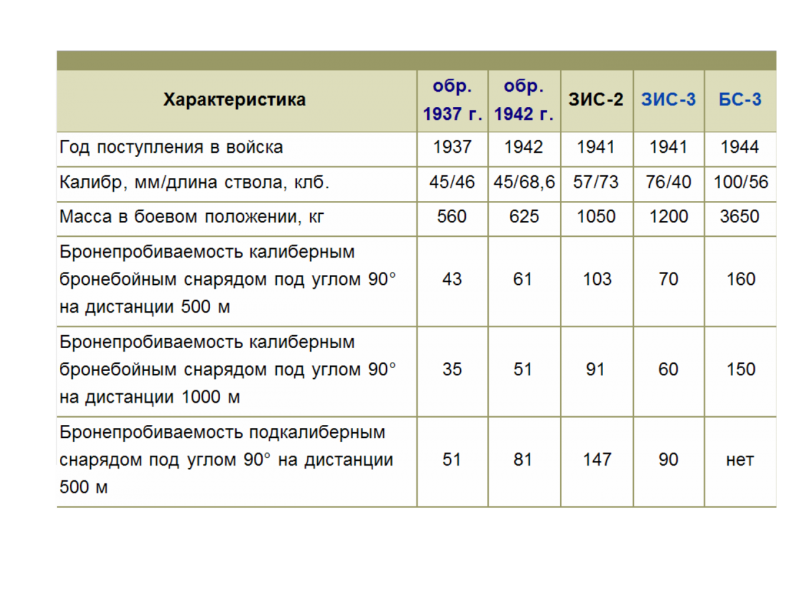 | Характеристика | обр. 1937 г. | обр. 1942 г. | ЗИС-2 | ЗИС-3 | БС-3 |
|---|---|---|---|---|---|
| Год поступления в войска | 1937 | 1942 | 1941 | 1941 | 1944 |
| Калибр, мм/длина ствола, клб. | 45/46 | 45/68,6 | 57/73 | 76/40 | 100/56 |
| Масса в боевом положении, кг | 560 | 625 | 1050 | 1200 | 3650 |
| Бронепробиваемость калиберным бронебойным снарядом под углом 90° на дистанции 500 м | 43 | 61 | 103 | 70 | 160 |
| Бронепробиваемость калиберным бронебойным снарядом под углом 90° на дистанции 1000 м | 35 | 51 | 91 | 60 | 150 |
| Бронепробиваемость подкалиберным снарядом под углом 90° на дистанции 500 м | 51 | 81 | 147 | 90 | нет |